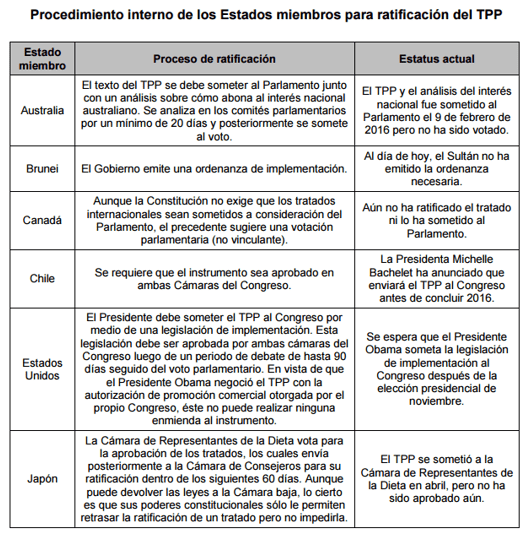 Procedimiento interno de los Estados miembros para ratificación del TPP

| Estado miembro | Proceso de ratificación | Estatus actual |
|---|---|---|
| Australia | El texto del TPP se debe someter al Parlamento junto con un análisis sobre cómo abona al interés nacional australiano. Se analiza en los comités parlamentarios por un mínimo de 20 días y posteriormente se somete al voto. | El TPP y el análisis del interés nacional fue sometido al Parlamento el 9 de febrero de 2016 pero no ha sido votado. |
| Brunei | El Gobierno emite una ordenanza de implementación. | Al día de hoy, el Sultán no ha emitido la ordenanza necesaria. |
| Canadá | Aunque la Constitución no exige que los tratados internacionales sean sometidos a consideración del Parlamento, el precedente sugiere una votación parlamentaria (no vinculante). | Aún no ha ratificado el tratado ni lo ha sometido al Parlamento. |
| Chile | Se requiere que el instrumento sea aprobado en ambas Cámaras del Congreso. | La Presidenta Michelle Bachelet ha anunciado que enviará el TPP al Congreso antes de concluir 2016. |
| Estados Unidos | El Presidente debe someter el TPP al Congreso por medio de una legislación de implementación. Esta legislación debe ser aprobada por ambas cámaras del Congreso luego de un periodo de debate de hasta 90 días seguido del voto parlamentario. En vista de que el Presidente Obama negoció el TPP con la autorización de promoción comercial otorgada por el propio Congreso, éste no puede realizar ninguna enmienda al instrumento. | Se espera que el Presidente Obama someta la legislación de implementación al Congreso después de la elección presidencial de noviembre. |
| Japón | La Cámara de Representantes de la Dieta vota para la aprobación de los tratados, los cuales envía posteriormente a la Cámara de Consejeros para su ratificación dentro de los siguientes 60 días. Aunque puede devolver las leyes a la Cámara baja, lo cierto es que sus poderes constitucionales sólo le permiten retrasar la ratificación de un tratado pero no impedirla. | El TPP se sometió a la Cámara de Representantes de la Dieta en abril, pero no ha sido aprobado aún. |